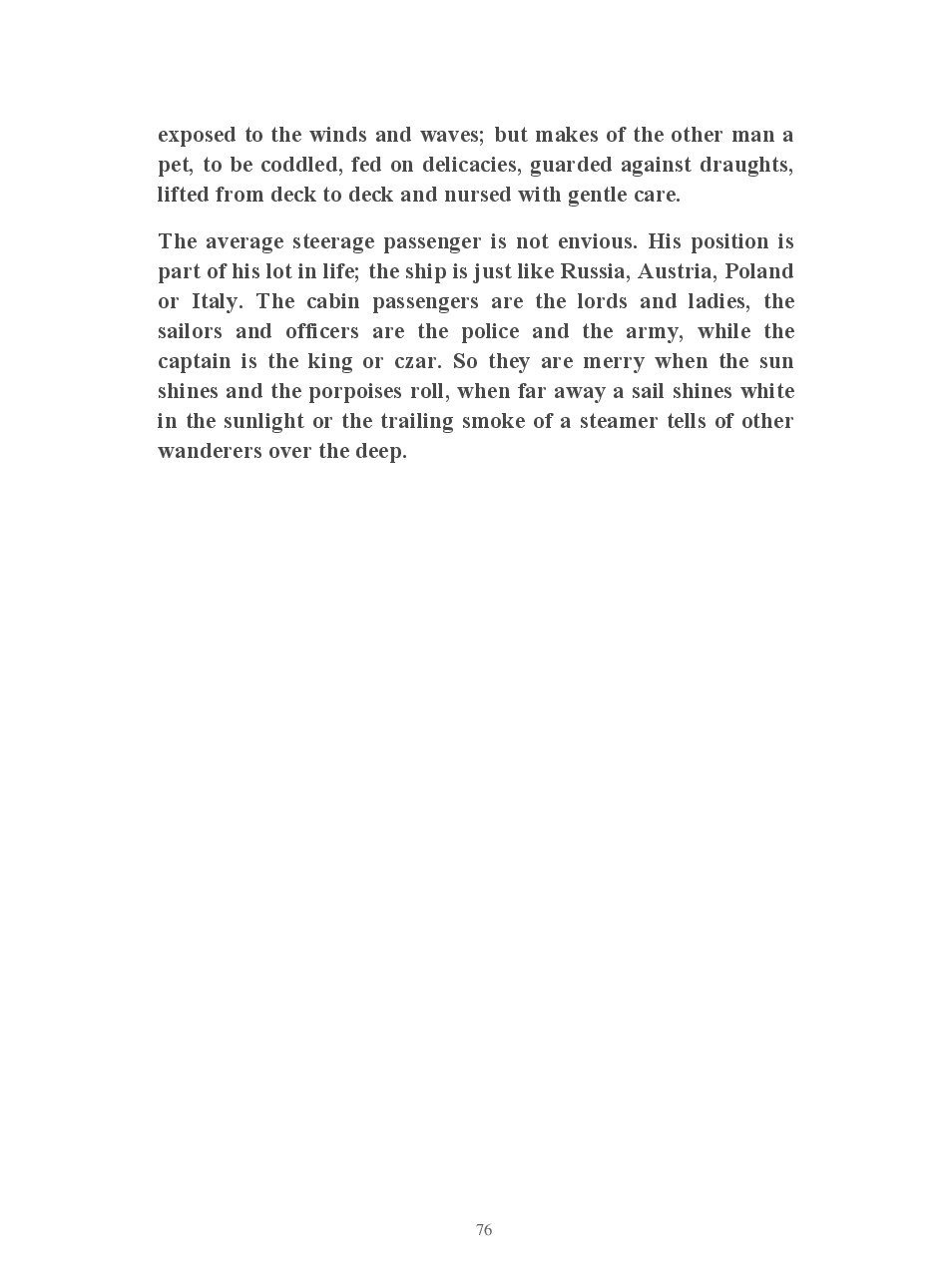 exposed to the winds and waves; but makes of the other man a pet, to be coddled, fed on delicacies, guarded against draughts, lifted from deck to deck and nursed with gentle care.

The average steerage passenger is not envious. His position is part of his lot in life; the ship is just like Russia, Austria, Poland or Italy. The cabin passengers are the lords and ladies, the sailors and officers are the police and the army, while the captain is the king or czar. So they are merry when the sun shines and the porpoises roll, when far away a sail shines white in the sunlight or the trailing smoke of a steamer tells of other wanderers over the deep.

76